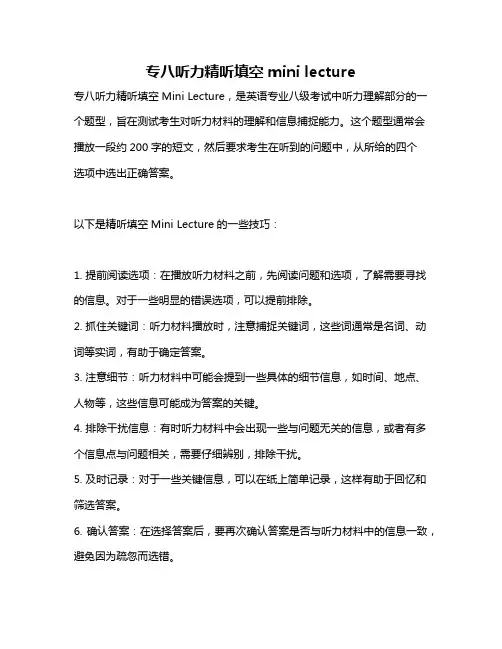 专八听力精听填空 mini lecture

专八听力精听填空 Mini Lecture，是英语专业八级考试中听力理解部分的一个题型，旨在测试考生对听力材料的理解和信息捕捉能力。这个题型通常会播放一段约 200 字的短文，然后要求考生在听到的问题中，从所给的四个选项中选出正确答案。

以下是精听填空 Mini Lecture 的一些技巧：

1. 提前阅读选项：在播放听力材料之前，先阅读问题和选项，了解需要寻找的信息。对于一些明显的错误选项，可以提前排除。
2. 抓住关键词：听力材料播放时，注意捕捉关键词，这些词通常是名词、动词等实词，有助于确定答案。
3. 注意细节：听力材料中可能会提到一些具体的细节信息，如时间、地点、人物等，这些信息可能成为答案的关键。
4. 排除干扰信息：有时听力材料中会出现一些与问题无关的信息，或者有多个信息点与问题相关，需要仔细辨别，排除干扰。
5. 及时记录：对于一些关键信息，可以在纸上简单记录，这样有助于回忆和筛选答案。
6. 确认答案：在选择答案后，要再次确认答案是否与听力材料中的信息一致，避免因为疏忽而选错。